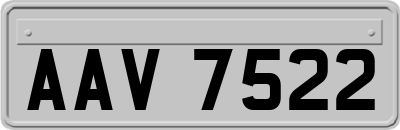 AAV 7522